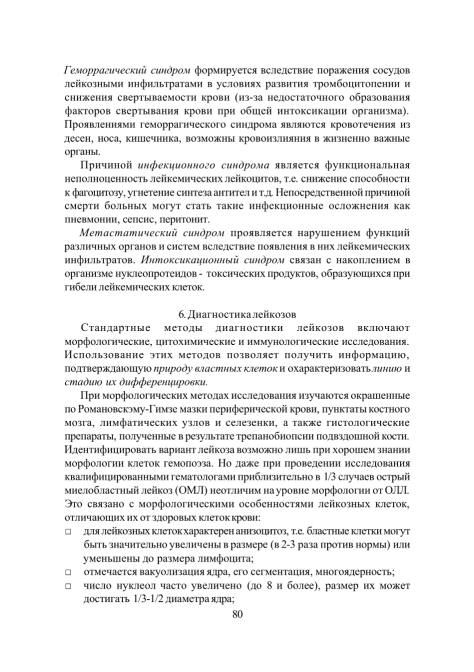 Геморрагический синдром формируется вследствие поражения сосудов лейкозными инфильтратами в условиях развития тромбоцитопении и снижения свертываемости крови (из-за недостаточного образования факторов свертывания крови при общей интоксикации организма). Проявлениями геморрагического синдрома являются кровотечения из десен, носа, кишечника, возможны кровоизлияния в жизненно важные органы.

Причиной инфекционного синдрома является функциональная неполноценность лейкемических лейкоцитов, т.е. снижение способности к фагоцитозу, угнетение синтеза антител и т.д. Непосредственной причиной смерти больных могут стать такие инфекционные осложнения как пневмонии, сепсис, перитонит.

Метастатический синдром проявляется нарушением функций различных органов и систем вследствие появления в них лейкемических инфильтратов. Интоксикационный синдром связан с накоплением в организме нуклеопротеидов - токсических продуктов, образующихся при гибели лейкемических клеток.

6. Диагностика лейкозов

Стандартные методы диагностики лейкозов включают морфологические, цитохимические и иммунологические исследования. Использование этих методов позволяет получить информацию, подтверждающую природу властных клеток и охарактеризовать линию и стадию их дифференцировки.

При морфологических методах исследования изучаются окрашенные по Романовскэму-Гимзе мазки периферической крови, пунктаты костного мозга, лимфатических узлов и селезенки, а также гистологические препараты, полученные в результате трепанобиопсии подвздошной кости. Идентифицировать вариант лейкоза возможно лишь при хорошем знании морфологии клеток гемопоэза. Но даже при проведении исследования квалифицированными гематологами приблизительно в 1/3 случаев острый миелобластный лейкоз (ОМЛ) неотличим на уровне морфологии от ОЛЛ. Это связано с морфологическими особенностями лейкозных клеток, отличающих их от здоровых клеток крови:

□ для лейкозных клеток характерен анизоцитоз, т.е. бластные клетки могут быть значительно увеличены в размере (в 2-3 раза против нормы) или уменьшены до размера лимфоцита;
□ отмечается вакуолизация ядра, его сегментация, многоядерность;
□ число нуклеол часто увеличено (до 8 и более), размер их может достигать 1/3-1/2 диаметра ядра;

80